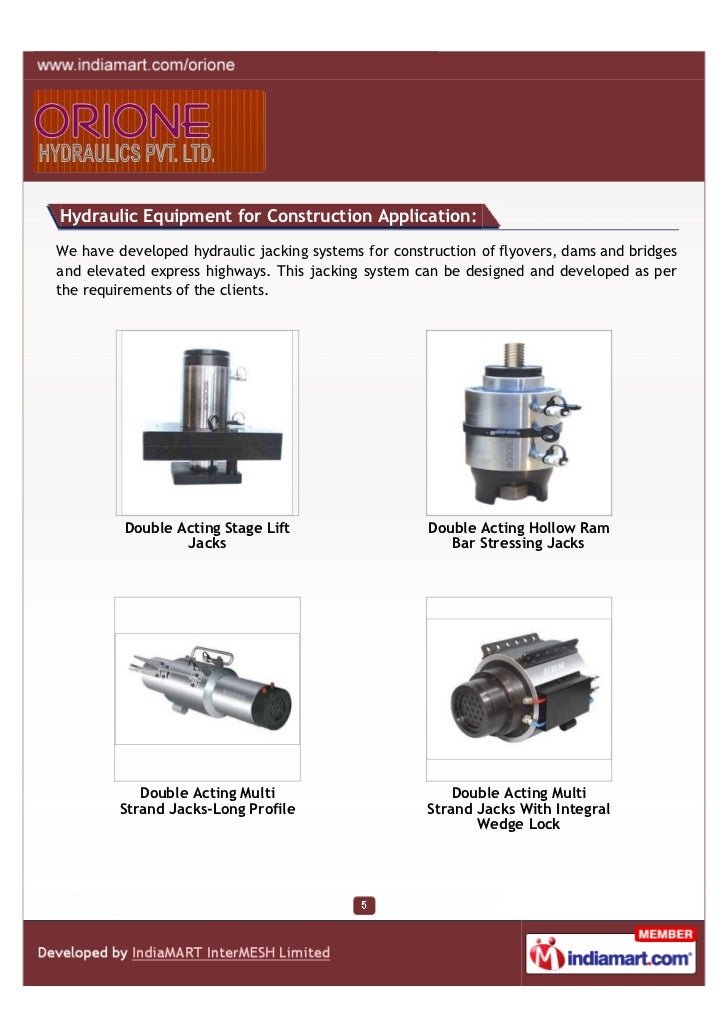 www.indiamart.com/orione

ORIONE
HYDRAULICS PVT. LTD.

Hydraulic Equipment for Construction Application:

We have developed hydraulic jacking systems for construction of flyovers, dams and bridges and elevated express highways. This jacking system can be designed and developed as per the requirements of the clients.

Double Acting Stage Lift Jacks

Double Acting Hollow Ram Bar Stressing Jacks

Double Acting Multi Strand Jacks-Long Profile

Double Acting Multi Strand Jacks With Integral Wedge Lock

5

Developed by IndiaMART InterMESH Limited

MEMBER
indiamart.com